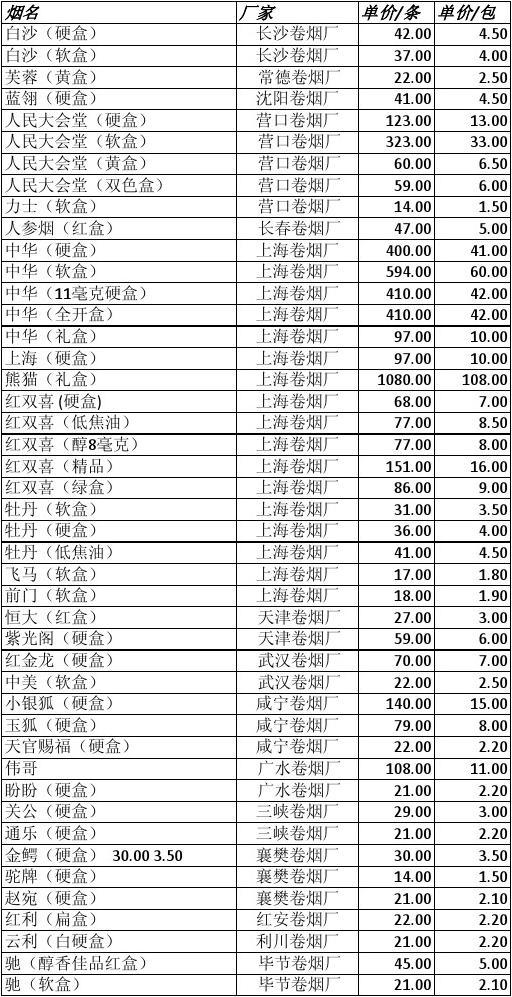 | 烟名 | 厂家 | 单价/条 | 单价/包 |
|---|---|---|---|
| 白沙（硬盒） | 长沙卷烟厂 | 42.00 | 4.50 |
| 白沙（软盒） | 长沙卷烟厂 | 37.00 | 4.00 |
| 芙蓉（黄盒） | 常德卷烟厂 | 22.00 | 2.50 |
| 蓝翎（硬盒） | 沈阳卷烟厂 | 41.00 | 4.50 |
| 人民大会堂（硬盒） | 营口卷烟厂 | 123.00 | 13.00 |
| 人民大会堂（软盒） | 营口卷烟厂 | 323.00 | 33.00 |
| 人民大会堂（黄盒） | 营口卷烟厂 | 60.00 | 6.50 |
| 人民大会堂（双色盒） | 营口卷烟厂 | 59.00 | 6.00 |
| 力士（软盒） | 营口卷烟厂 | 14.00 | 1.50 |
| 人参烟（红盒） | 长春卷烟厂 | 47.00 | 5.00 |
| 中华（硬盒） | 上海卷烟厂 | 400.00 | 41.00 |
| 中华（软盒） | 上海卷烟厂 | 594.00 | 60.00 |
| 中华（11毫克硬盒） | 上海卷烟厂 | 410.00 | 42.00 |
| 中华（全开盒） | 上海卷烟厂 | 410.00 | 42.00 |
| 中华（礼盒） | 上海卷烟厂 | 97.00 | 10.00 |
| 上海（硬盒） | 上海卷烟厂 | 97.00 | 10.00 |
| 熊猫（礼盒） | 上海卷烟厂 | 1080.00 | 108.00 |
| 红双喜 (硬盒) | 上海卷烟厂 | 68.00 | 7.00 |
| 红双喜（低焦油） | 上海卷烟厂 | 77.00 | 8.50 |
| 红双喜（醇8毫克） | 上海卷烟厂 | 77.00 | 8.00 |
| 红双喜（精品） | 上海卷烟厂 | 151.00 | 16.00 |
| 红双喜（绿盒） | 上海卷烟厂 | 86.00 | 9.00 |
| 牡丹（软盒） | 上海卷烟厂 | 31.00 | 3.50 |
| 牡丹（硬盒） | 上海卷烟厂 | 36.00 | 4.00 |
| 牡丹（低焦油） | 上海卷烟厂 | 41.00 | 4.50 |
| 飞马（软盒） | 上海卷烟厂 | 17.00 | 1.80 |
| 前门（软盒） | 上海卷烟厂 | 18.00 | 1.90 |
| 恒大（红盒） | 天津卷烟厂 | 27.00 | 3.00 |
| 紫光阁（硬盒） | 天津卷烟厂 | 59.00 | 6.00 |
| 红金龙（硬盒） | 武汉卷烟厂 | 70.00 | 7.00 |
| 中美（软盒） | 武汉卷烟厂 | 22.00 | 2.50 |
| 小银狐（硬盒） | 咸宁卷烟厂 | 140.00 | 15.00 |
| 玉狐（硬盒） | 咸宁卷烟厂 | 79.00 | 8.00 |
| 天官赐福（硬盒） | 咸宁卷烟厂 | 22.00 | 2.20 |
| 伟哥 | 广水卷烟厂 | 108.00 | 11.00 |
| 盼盼（硬盒） | 广水卷烟厂 | 21.00 | 2.20 |
| 关公（硬盒） | 三峡卷烟厂 | 29.00 | 3.00 |
| 通乐（硬盒） | 三峡卷烟厂 | 21.00 | 2.20 |
| 金鳄（硬盒） 30.00 3.50 | 襄樊卷烟厂 | 30.00 | 3.50 |
| 驼牌（硬盒） | 襄樊卷烟厂 | 14.00 | 1.50 |
| 赵宛（硬盒） | 襄樊卷烟厂 | 21.00 | 2.10 |
| 红利（扁盒） | 红安卷烟厂 | 22.00 | 2.20 |
| 云利（白硬盒） | 利川卷烟厂 | 21.00 | 2.20 |
| 驰（醇香佳品红盒） | 毕节卷烟厂 | 45.00 | 5.00 |
| 驰（软盒） | 毕节卷烟厂 | 21.00 | 2.10 |